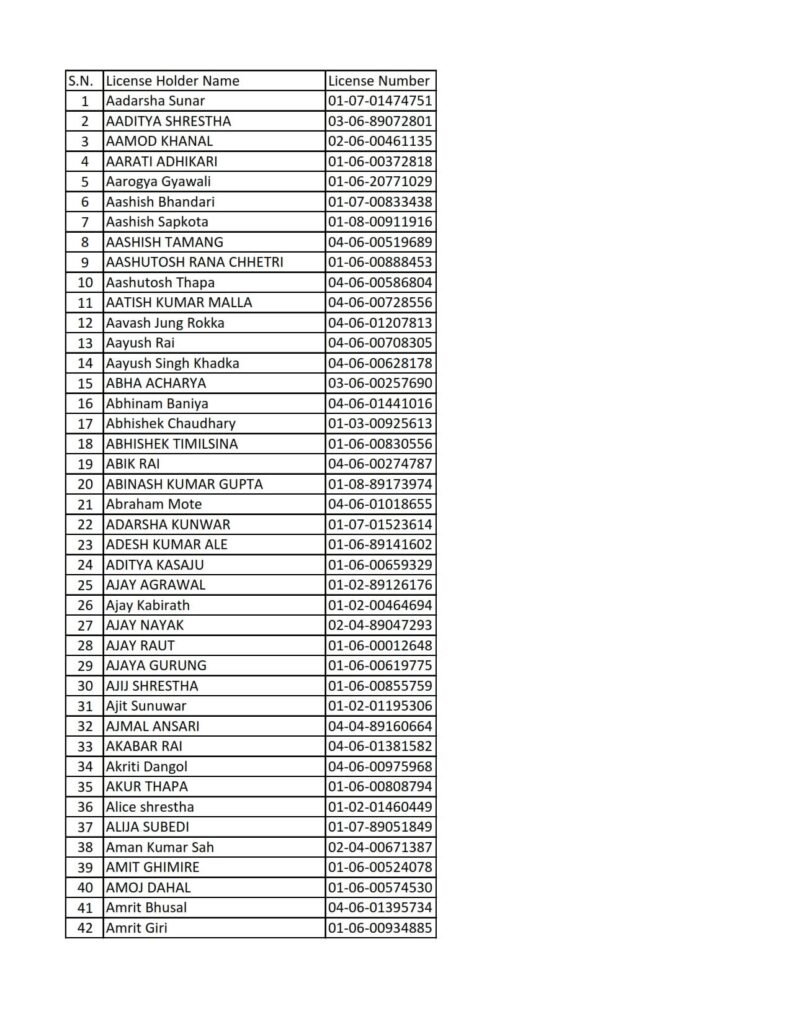 | S.N. | License Holder Name | License Number |
|---|---|---|
| 1 | Aadarsha Sunar | 01-07-01474751 |
| 2 | AADITYA SHRESTHA | 03-06-89072801 |
| 3 | AAMOD KHANAL | 02-06-00461135 |
| 4 | AARATI ADHIKARI | 01-06-00372818 |
| 5 | Aarogya Gyawali | 01-06-20771029 |
| 6 | Aashish Bhandari | 01-07-00833438 |
| 7 | Aashish Sapkota | 01-08-00911916 |
| 8 | AASHISH TAMANG | 04-06-00519689 |
| 9 | AASHUTOSH RANA CHHETRI | 01-06-00888453 |
| 10 | Aashutosh Thapa | 04-06-00586804 |
| 11 | AATISH KUMAR MALLA | 04-06-00728556 |
| 12 | Aavash Jung Rokka | 04-06-01207813 |
| 13 | Aayush Rai | 04-06-00708305 |
| 14 | Aayush Singh Khadka | 04-06-00628178 |
| 15 | ABHA ACHARYA | 03-06-00257690 |
| 16 | Abhinam Baniya | 04-06-01441016 |
| 17 | Abhishek Chaudhary | 01-03-00925613 |
| 18 | ABHISHEK TIMILSINA | 01-06-00830556 |
| 19 | ABIK RAI | 04-06-00274787 |
| 20 | ABINASH KUMAR GUPTA | 01-08-89173974 |
| 21 | Abraham Mote | 04-06-01018655 |
| 22 | ADARSHA KUNWAR | 01-07-01523614 |
| 23 | ADESH KUMAR ALE | 01-06-89141602 |
| 24 | ADITYA KASAJU | 01-06-00659329 |
| 25 | AJAY AGRAWAL | 01-02-89126176 |
| 26 | Ajay Kabirath | 01-02-00464694 |
| 27 | AJAY NAYAK | 02-04-89047293 |
| 28 | AJAY RAUT | 01-06-00012648 |
| 29 | AJAYA GURUNG | 01-06-00619775 |
| 30 | AJIJ SHRESTHA | 01-06-00855759 |
| 31 | Ajit Sunuwar | 01-02-01195306 |
| 32 | AJMAL ANSARI | 04-04-89160664 |
| 33 | AKABAR RAI | 04-06-01381582 |
| 34 | Akriti Dangol | 04-06-00975968 |
| 35 | AKUR THAPA | 01-06-00808794 |
| 36 | Alice shrestha | 01-02-01460449 |
| 37 | ALIJA SUBEDI | 01-07-89051849 |
| 38 | Aman Kumar Sah | 02-04-00671387 |
| 39 | AMIT GHIMIRE | 01-06-00524078 |
| 40 | AMOJ DAHAL | 01-06-00574530 |
| 41 | Amrit Bhusal | 04-06-01395734 |
| 42 | Amrit Giri | 01-06-00934885 |